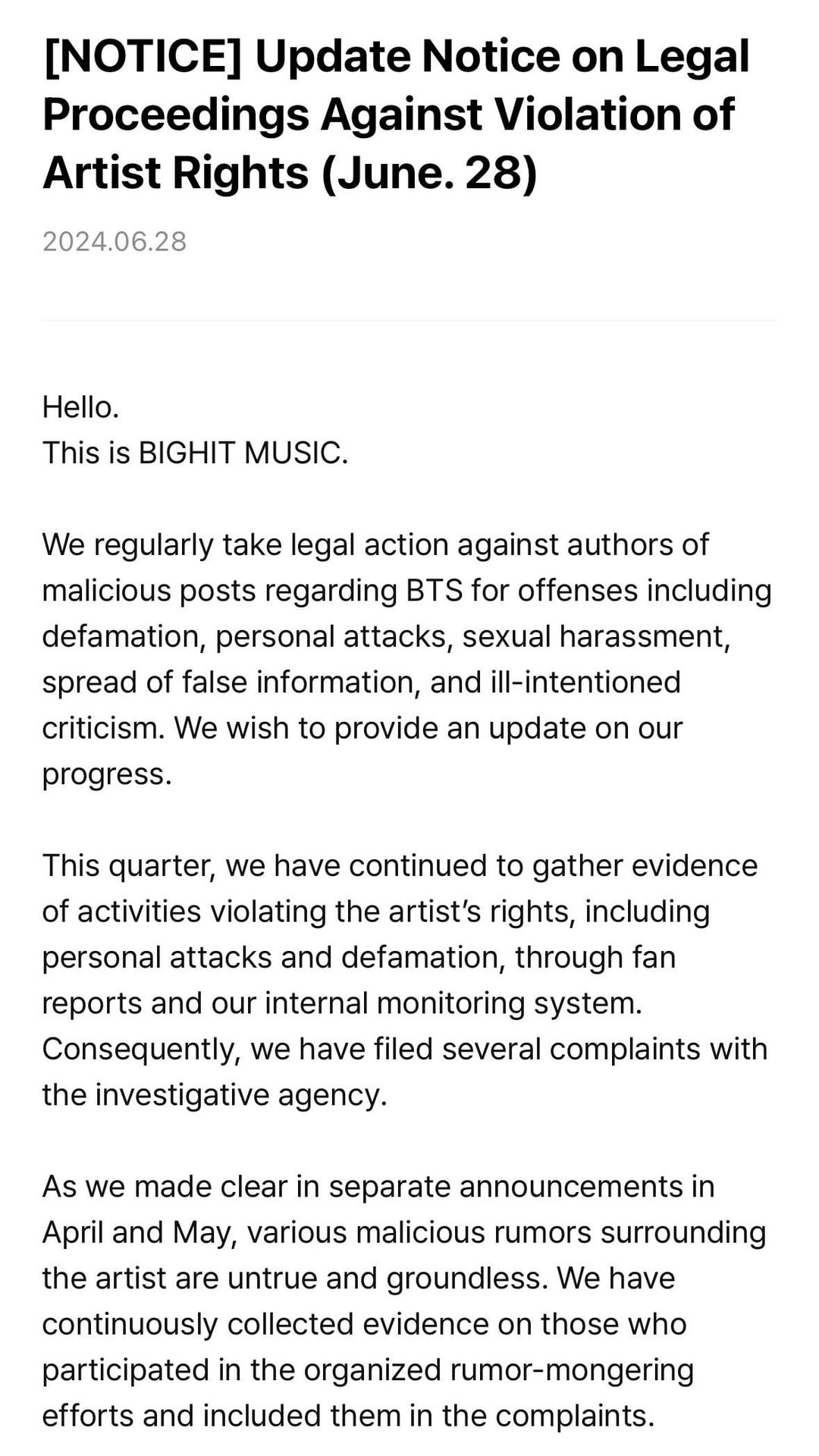 [NOTICE] Update Notice on Legal Proceedings Against Violation of Artist Rights (June. 28)

2024.06.28

Hello.
This is BIGHIT MUSIC.

We regularly take legal action against authors of malicious posts regarding BTS for offenses including defamation, personal attacks, sexual harassment, spread of false information, and ill-intentioned criticism. We wish to provide an update on our progress.

This quarter, we have continued to gather evidence of activities violating the artist's rights, including personal attacks and defamation, through fan reports and our internal monitoring system. Consequently, we have filed several complaints with the investigative agency.

As we made clear in separate announcements in April and May, various malicious rumors surrounding the artist are untrue and groundless. We have continuously collected evidence on those who participated in the organized rumor-mongering efforts and included them in the complaints.